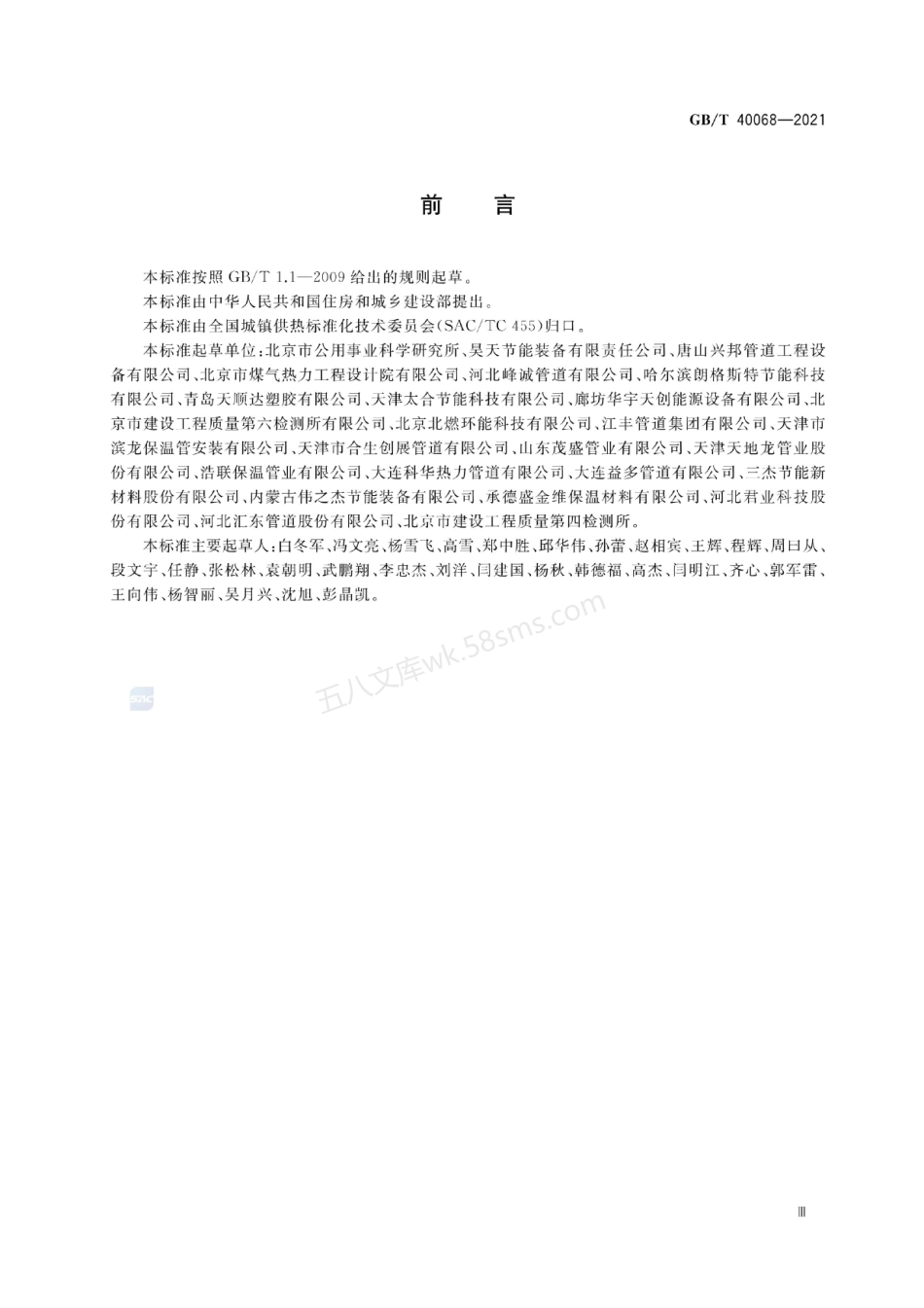 GB/T 40068—2021

前　言

本标准按照 GB/T 1.1—2009 给出的规则起草。

本标准由中华人民共和国住房和城乡建设部提出。

本标准由全国城镇供热标准化技术委员会(SAC/TC 455)归口。

本标准起草单位:北京市公用事业科学研究所、昊天节能装备有限责任公司、唐山兴邦管道工程设备有限公司、北京市煤气热力工程设计院有限公司、河北峰诚管道有限公司、哈尔滨朗格斯特节能科技有限公司、青岛天顺达塑胶有限公司、天津太合节能科技有限公司、廊坊华宇天创能源设备有限公司、北京市建设工程质量第六检测所有限公司、北京北燃环能科技有限公司、江丰管道集团有限公司、天津市滨龙保温管安装有限公司、天津市合生创展管道有限公司、山东茂盛管业有限公司、天津天地龙管业股份有限公司、浩联保温管业有限公司、大连科华热力管道有限公司、大连益多管道有限公司、三杰节能新材料股份有限公司、内蒙古伟之杰节能装备有限公司、承德盛金维保温材料有限公司、河北君业科技股份有限公司、河北汇东管道股份有限公司、北京市建设工程质量第四检测所。

本标准主要起草人:白冬军、冯文亮、杨雪飞、高雪、郑中胜、邱华伟、孙蕾、赵相宾、王辉、程辉、周曰从、段文宇、任静、张松林、袁朝明、武鹏翔、李忠杰、刘洋、闫建国、杨秋、韩德福、高杰、闫明江、齐心、郭军雷、王向伟、杨智丽、吴月兴、沈旭、彭晶凯。

五八文库wk.58sms.com

SAC

Ⅲ